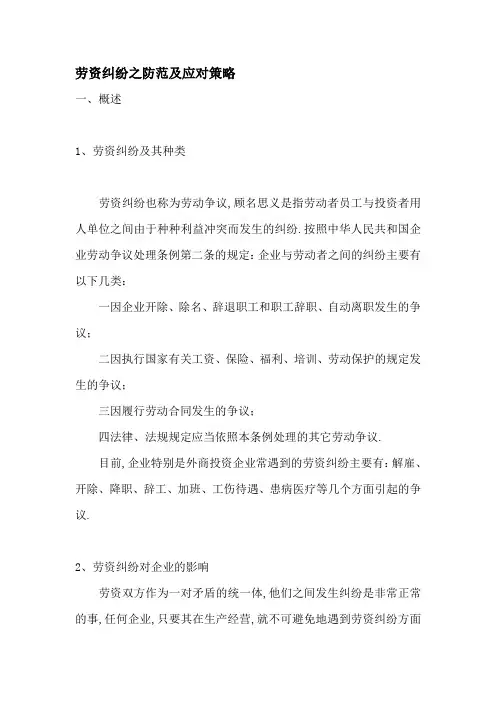 劳资纠纷之防范及应对策略

一、概述

1、劳资纠纷及其种类

劳资纠纷也称为劳动争议,顾名思义是指劳动者员工与投资者用人单位之间由于种种利益冲突而发生的纠纷.按照中华人民共和国企业劳动争议处理条例第二条的规定:企业与劳动者之间的纠纷主要有以下几类:

一因企业开除、除名、辞退职工和职工辞职、自动离职发生的争议;

二因执行国家有关工资、保险、福利、培训、劳动保护的规定发生的争议;

三因履行劳动合同发生的争议;

四法律、法规规定应当依照本条例处理的其它劳动争议.

目前,企业特别是外商投资企业常遇到的劳资纠纷主要有:解雇、开除、降职、辞工、加班、工伤待遇、患病医疗等几个方面引起的争议.

2、劳资纠纷对企业的影响

劳资双方作为一对矛盾的统一体,他们之间发生纠纷是非常正常的事,任何企业,只要其在生产经营,就不可避免地遇到劳资纠纷方面